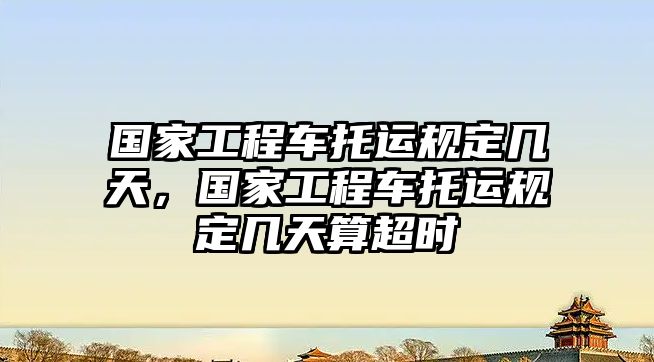 国家工程车托运规定几天，国家工程车托运规定几天算超时